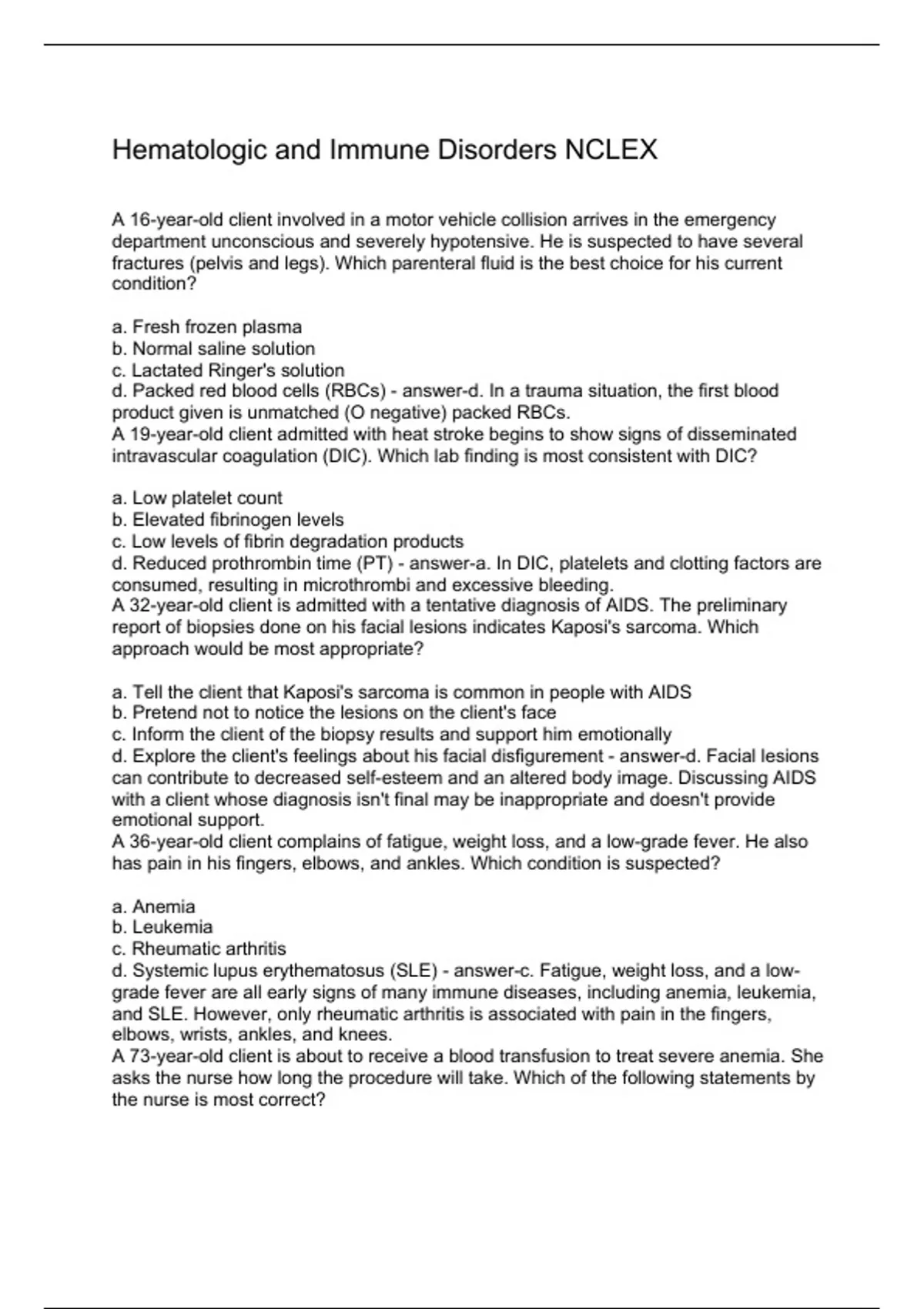 Hematologic and Immune Disorders NCLEX

A 16-year-old client involved in a motor vehicle collision arrives in the emergency department unconscious and severely hypotensive. He is suspected to have several fractures (pelvis and legs). Which parenteral fluid is the best choice for his current condition?

a. Fresh frozen plasma
b. Normal saline solution
c. Lactated Ringer's solution
d. Packed red blood cells (RBCs) - answer-d. In a trauma situation, the first blood product given is unmatched (O negative) packed RBCs.
A 19-year-old client admitted with heat stroke begins to show signs of disseminated intravascular coagulation (DIC). Which lab finding is most consistent with DIC?

a. Low platelet count
b. Elevated fibrinogen levels
c. Low levels of fibrin degradation products
d. Reduced prothrombin time (PT) - answer-a. In DIC, platelets and clotting factors are consumed, resulting in microthrombi and excessive bleeding.
A 32-year-old client is admitted with a tentative diagnosis of AIDS. The preliminary report of biopsies done on his facial lesions indicates Kaposi's sarcoma. Which approach would be most appropriate?

a. Tell the client that Kaposi's sarcoma is common in people with AIDS
b. Pretend not to notice the lesions on the client's face
c. Inform the client of the biopsy results and support him emotionally
d. Explore the client's feelings about his facial disfigurement - answer-d. Facial lesions can contribute to decreased self-esteem and an altered body image. Discussing AIDS with a client whose diagnosis isn't final may be inappropriate and doesn't provide emotional support.
A 36-year-old client complains of fatigue, weight loss, and a low-grade fever. He also has pain in his fingers, elbows, and ankles. Which condition is suspected?

a. Anemia
b. Leukemia
c. Rheumatic arthritis
d. Systemic lupus erythematosus (SLE) - answer-c. Fatigue, weight loss, and a low-grade fever are all early signs of many immune diseases, including anemia, leukemia, and SLE. However, only rheumatic arthritis is associated with pain in the fingers, elbows, wrists, ankles, and knees.
A 73-year-old client is about to receive a blood transfusion to treat severe anemia. She asks the nurse how long the procedure will take. Which of the following statements by the nurse is most correct?